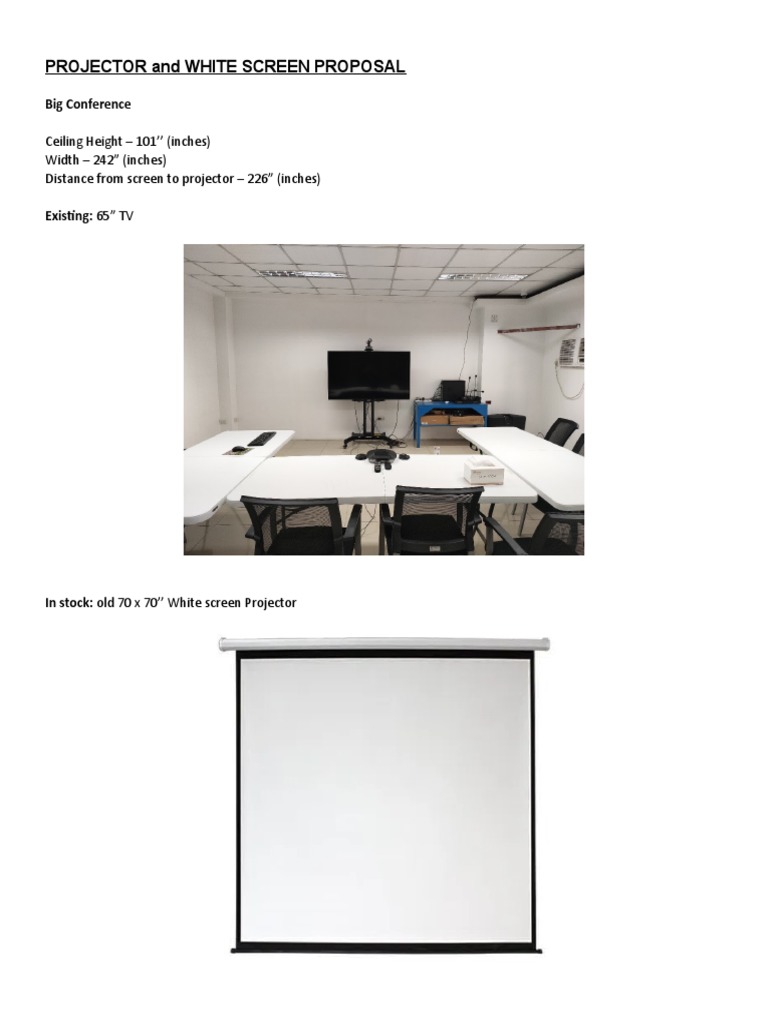 PROJECTOR and WHITE SCREEN PROPOSAL

Big Conference

Ceiling Height – 101'' (inches)
Width – 242" (inches)
Distance from screen to projector – 226" (inches)

Existing: 65" TV

In stock: old 70 x 70'' White screen Projector